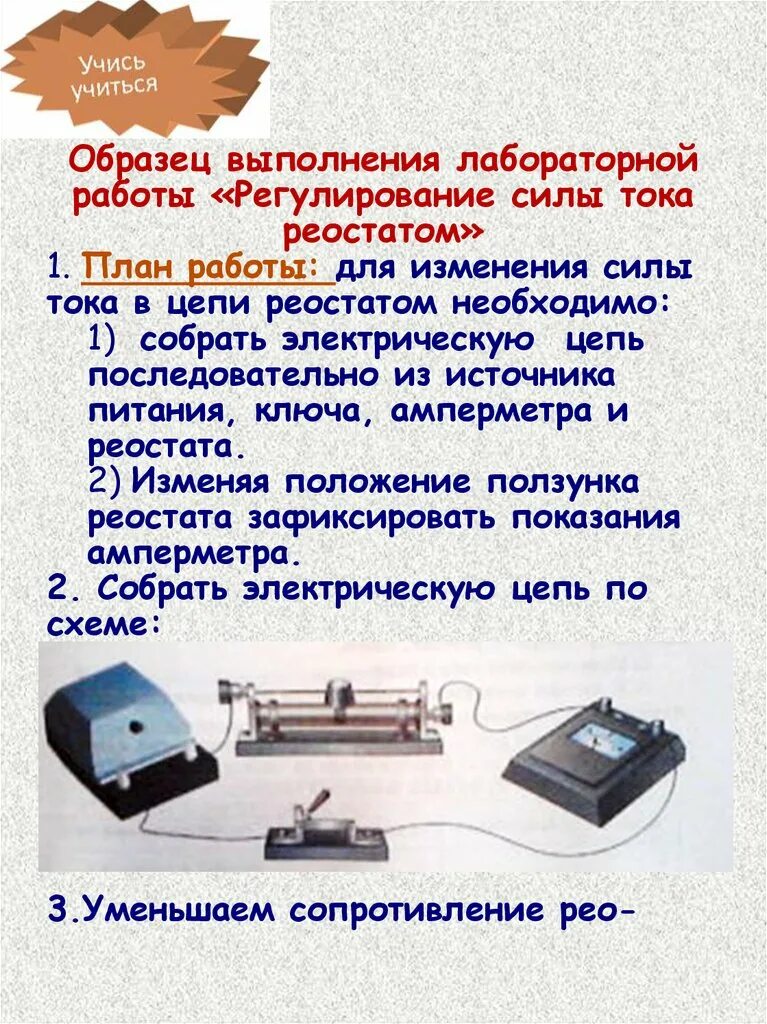 Учись учиться

Образец выполнения лабораторной работы «Регулирование силы тока реостатом»

1. План работы: для изменения силы тока в цепи реостатом необходимо:

1) собрать электрическую цепь последовательно из источника питания, ключа, амперметра и реостата.

2) Изменяя положение ползунка реостата зафиксировать показания амперметра.

2. Собрать электрическую цепь по схеме:

3.Уменьшаем сопротивление рео-